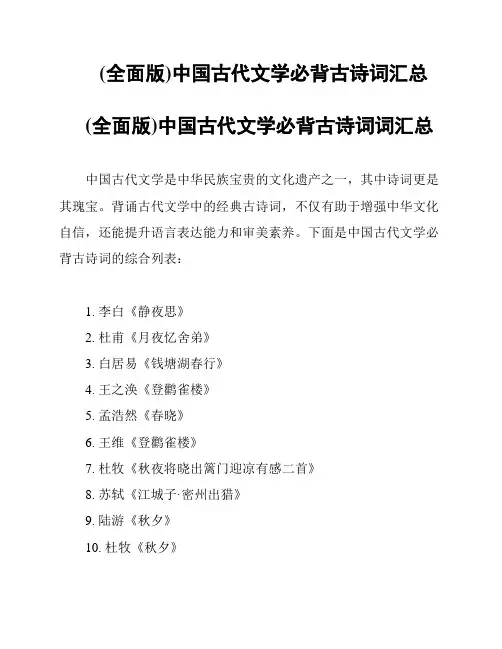 (全面版)中国古代文学必背古诗词汇总

(全面版)中国古代文学必背古诗词词汇总

中国古代文学是中华民族宝贵的文化遗产之一，其中诗词更是其瑰宝。背诵古代文学中的经典古诗词，不仅有助于增强中华文化自信，还能提升语言表达能力和审美素养。下面是中国古代文学必背古诗词的综合列表：

1. 李白《静夜思》
2. 杜甫《月夜忆舍弟》
3. 白居易《钱塘湖春行》
4. 王之涣《登鹳雀楼》
5. 孟浩然《春晓》
6. 王维《登鹳雀楼》
7. 杜牧《秋夜将晓出篱门迎凉有感二首》
8. 苏轼《江城子·密州出猎》
9. 陆游《秋夕》
10. 杜牧《秋夕》